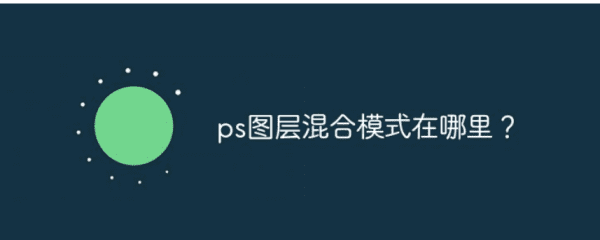 ps图层混合模式在哪里？